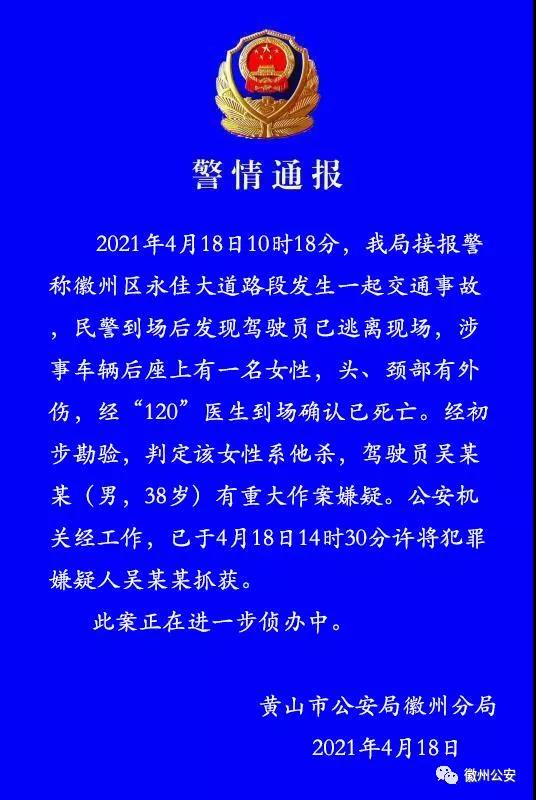 警情通报

2021年4月18日10时18分，我局接报警称徽州区永佳大道路段发生一起交通事故，民警到场后发现驾驶员已逃离现场，涉事车辆后座上有一名女性，头、颈部有外伤，经“120”医生到场确认已死亡。经初步勘验，判定该女性系他杀，驾驶员吴某某（男，38岁）有重大作案嫌疑。公安机关经工作，已于4月18日14时30分许将犯罪嫌疑人吴某某抓获。

此案正在进一步侦办中。

黄山市公安局徽州分局
2021年4月18日

徽州公安